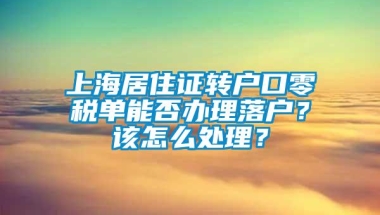 上海居住证转户口零税单能否办理落户？该怎么处理？